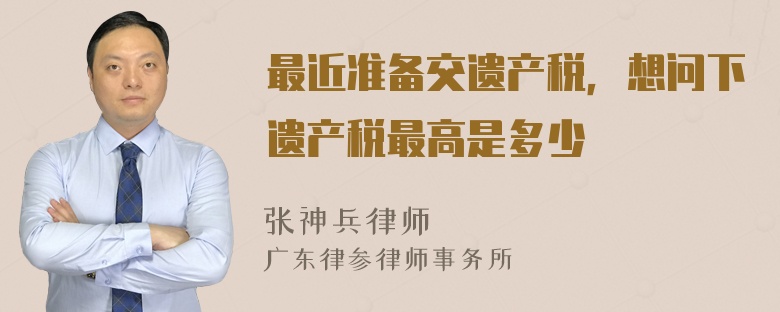 最近准备交遗产税，想问下遗产税最高是多少

张神兵律师
广东律参律师事务所